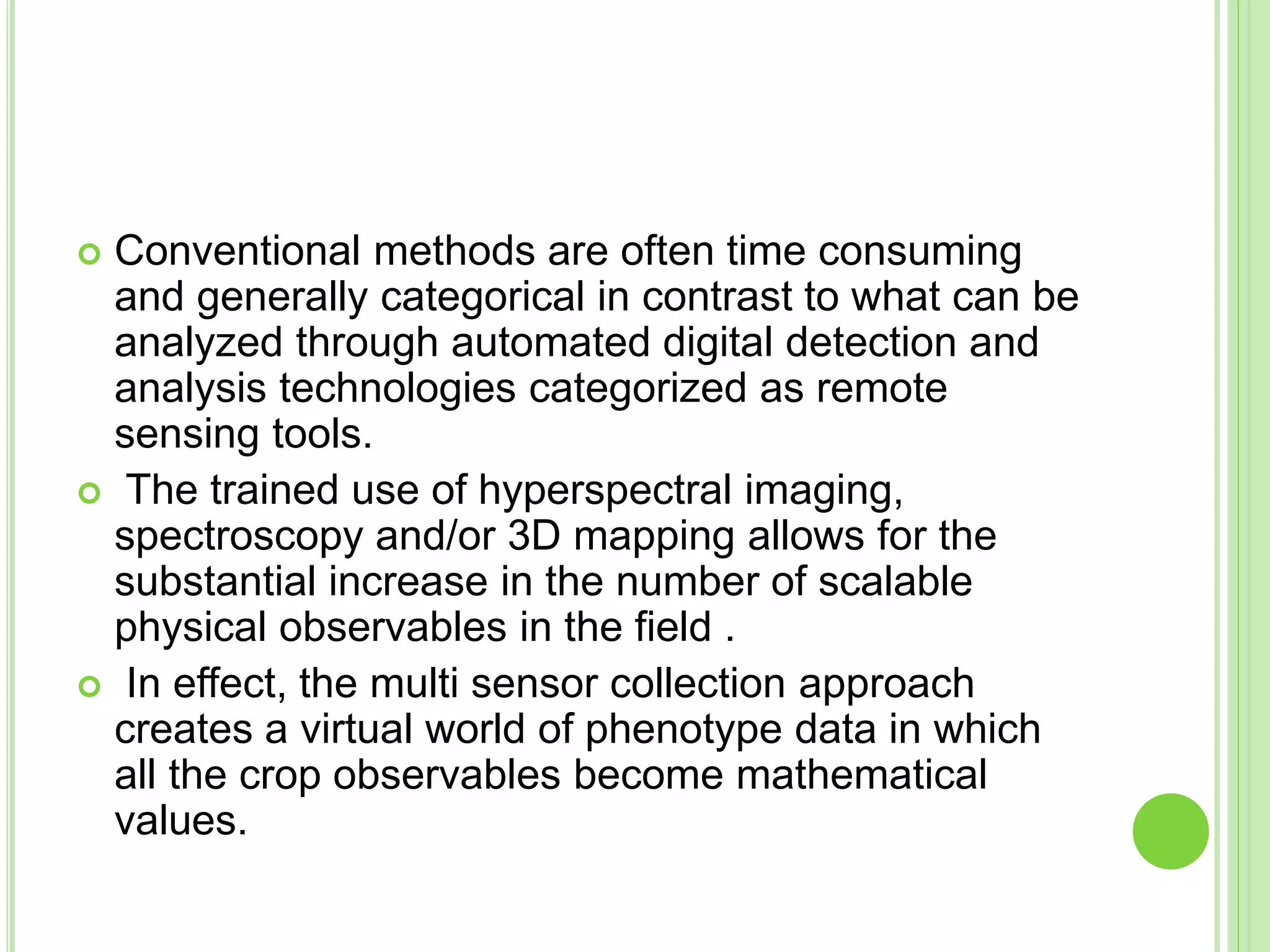 Conventional methods are often time consuming and generally categorical in contrast to what can be analyzed through automated digital detection and analysis technologies categorized as remote sensing tools.

The trained use of hyperspectral imaging, spectroscopy and/or 3D mapping allows for the substantial increase in the number of scalable physical observables in the field .

In effect, the multi sensor collection approach creates a virtual world of phenotype data in which all the crop observables become mathematical values.